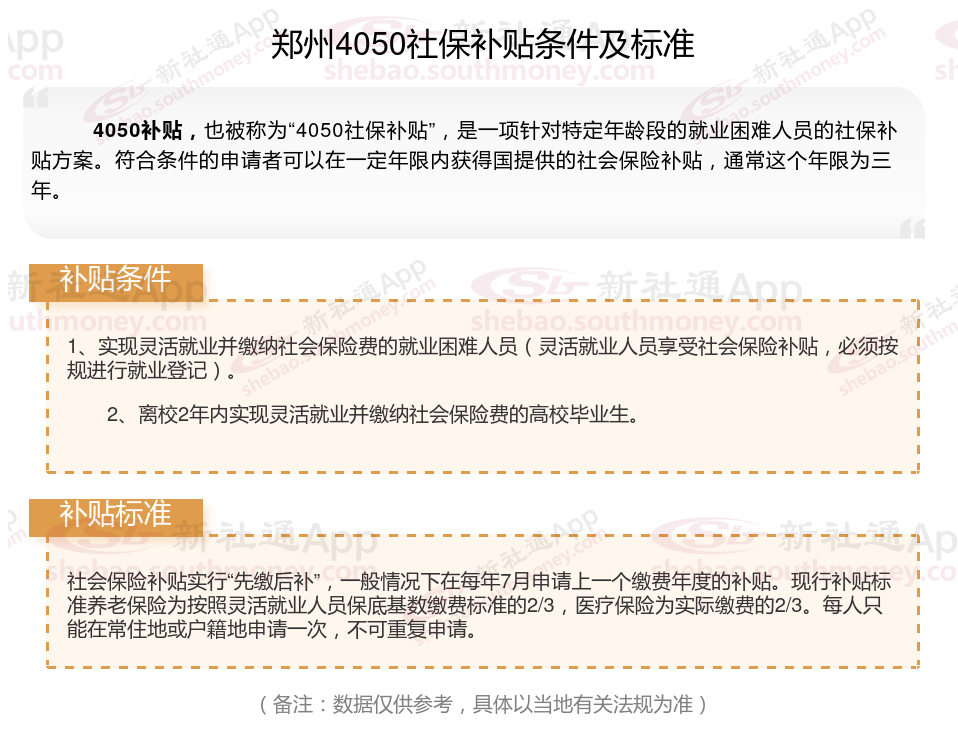 郑州4050社保补贴条件及标准

4050补贴，也被称为“4050社保补贴”，是一项针对特定年龄段的就业困难人员的社保补贴方案。符合条件的申请者可以在一定年限内获得国提供的社会保险补贴，通常这个年限为三年。

补贴条件

1、实现灵活就业并缴纳社会保险费的就业困难人员（灵活就业人员享受社会保险补贴，必须按规进行就业登记）。

2、离校2年内实现灵活就业并缴纳社会保险费的高校毕业生。

补贴标准

社会保险补贴实行“先缴后补”，一般情况下在每年7月申请上一个缴费年度的补贴。现行补贴标准养老保险为按照灵活就业人员保底基数缴费标准的2/3，医疗保险为实际缴费的2/3。每人只能在常住地或户籍地申请一次，不可重复申请。

（备注：数据仅供参考，具体以当地有关法规为准）

新社通App
shebao.southmoney.com